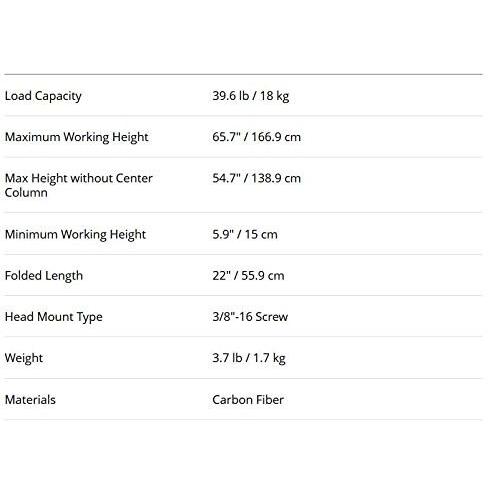 | | |
|---|---|
| Load Capacity | 39.6 lb / 18 kg |
| Maximum Working Height | 65.7" / 166.9 cm |
| Max Height without Center Column | 54.7" / 138.9 cm |
| Minimum Working Height | 5.9" / 15 cm |
| Folded Length | 22" / 55.9 cm |
| Head Mount Type | 3/8"-16 Screw |
| Weight | 3.7 lb / 1.7 kg |
| Materials | Carbon Fiber |